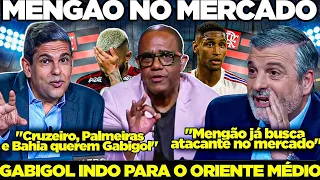 MENGAO NO MERCADO

"Cruzeiro, Palmeiras e Bahia querem Gabigol"

"Mengão já busca atacante no mercado"

GABIGOL INDO PARA O ORIENTE MÉDIO